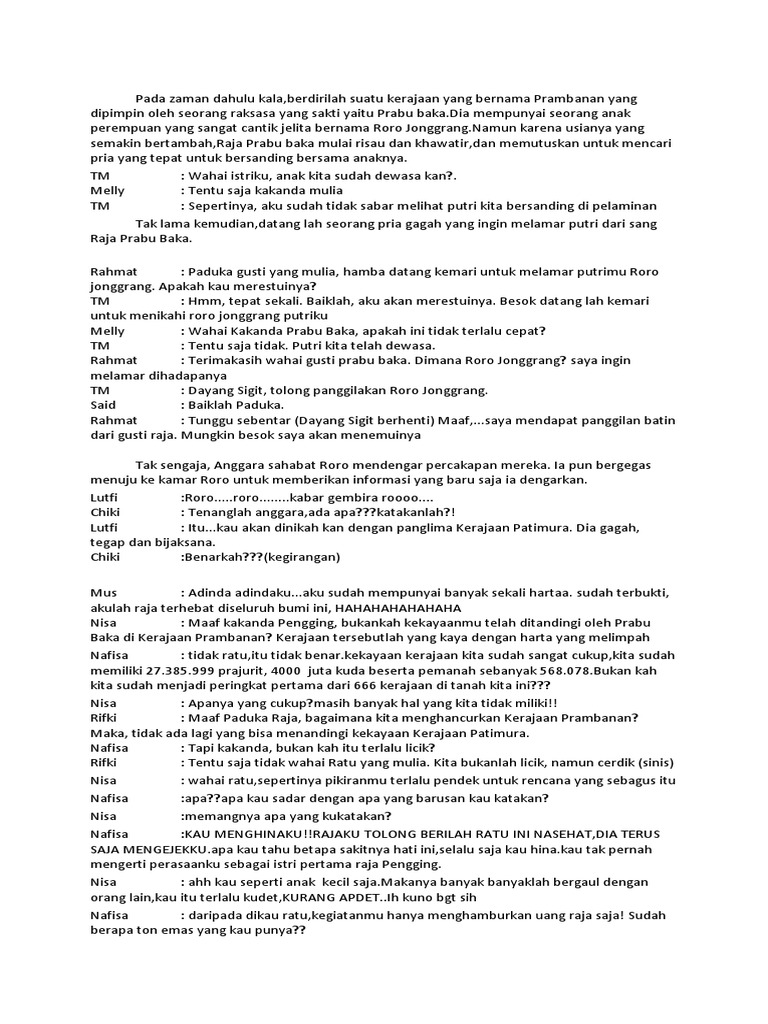 Pada zaman dahulu kala,berdirilah suatu kerajaan yang bernama Prambanan yang dipimpin oleh seorang raksasa yang sakti yaitu Prabu baka.Dia mempunyai seorang anak perempuan yang sangat cantik jelita bernama Roro Jonggrang.Namun karena usianya yang semakin bertambah,Raja Prabu baka mulai risau dan khawatir,dan memutuskan untuk mencari pria yang tepat untuk bersanding bersama anaknya.

TM : Wahai istriku, anak kita sudah dewasa kan?.
Melly : Tentu saja kakanda mulia
TM : Sepertinya, aku sudah tidak sabar melihat putri kita bersanding di pelaminan

Tak lama kemudian,datang lah seorang pria gagah yang ingin melamar putri dari sang Raja Prabu Baka.

Rahmat : Paduka gusti yang mulia, hamba datang kemari untuk melamar putrimu Roro jonggrang. Apakah kau merestuinya?
TM : Hmm, tepat sekali. Baiklah, aku akan merestuinya. Besok datang lah kemari untuk menikahi roro jonggrang putriku
Melly : Wahai Kakanda Prabu Baka, apakah ini tidak terlalu cepat?
TM : Tentu saja tidak. Putri kita telah dewasa.
Rahmat : Terimakasih wahai gusti prabu baka. Dimana Roro Jonggrang? saya ingin melamar dihadapanya
TM : Dayang Sigit, tolong panggilakan Roro Jonggrang.
Said : Baiklah Paduka.
Rahmat : Tunggu sebentar (Dayang Sigit berhenti) Maaf,...saya mendapat panggilan batin dari gusti raja. Mungkin besok saya akan menemuinya

Tak sengaja, Anggara sahabat Roro mendengar percakapan mereka. Ia pun bergegas menuju ke kamar Roro untuk memberikan informasi yang baru saja ia dengarkan.

Lutfi :Roro.....roro........kabar gembira roooo....
Chiki : Tenanglah anggara,ada apa???katakanlah?!
Lutfi : Itu...kau akan dinikah kan dengan panglima Kerajaan Patimura. Dia gagah, tegap dan bijaksana.
Chiki :Benarkah???(kegirangan)

Mus : Adinda adindaku...aku sudah mempunyai banyak sekali hartaa. sudah terbukti, akulah raja terhebat diseluruh bumi ini, HAHAHAHAHAHAHA
Nisa : Maaf kakanda Pengging, bukankah kekayaanmu telah ditandingi oleh Prabu Baka di Kerajaan Prambanan? Kerajaan tersebutlah yang kaya dengan harta yang melimpah
Nafisa : tidak ratu,itu tidak benar.kekayaan kerajaan kita sudah sangat cukup,kita sudah memiliki 27.385.999 prajurit, 4000 juta kuda beserta pemanah sebanyak 568.078.Bukan kah kita sudah menjadi peringkat pertama dari 666 kerajaan di tanah kita ini???
Nisa : Apanya yang cukup?masih banyak hal yang kita tidak miliki!!
Rifki : Maaf Paduka Raja, bagaimana kita menghancurkan Kerajaan Prambanan? Maka, tidak ada lagi yang bisa menandingi kekayaan Kerajaan Patimura.
Nafisa : Tapi kakanda, bukan kah itu terlalu licik?
Rifki : Tentu saja tidak wahai Ratu yang mulia. Kita bukanlah licik, namun cerdik (sinis)
Nisa : wahai ratu,sepertinya pikiranmu terlalu pendek untuk rencana yang sebagus itu
Nafisa :apa??apa kau sadar dengan apa yang barusan kau katakan?
Nisa :memangnya apa yang kukatakan?
Nafisa :KAU MENGHINAKU!!RAJAKU TOLONG BERILAH RATU INI NASEHAT,DIA TERUS SAJA MENGEJEKKU.apa kau tahu betapa sakitnya hati ini,selalu saja kau hina.kau tak pernah mengerti perasaanku sebagai istri pertama raja Pengging.
Nisa : ahh kau seperti anak kecil saja.Makanya banyak banyaklah bergaul dengan orang lain,kau itu terlalu kudet,KURANG APDET..Ih kuno bgt sih
Nafisa : daripada dikau ratu,kegiatanmu hanya menghamburkan uang raja saja! Sudah berapa ton emas yang kau punya??